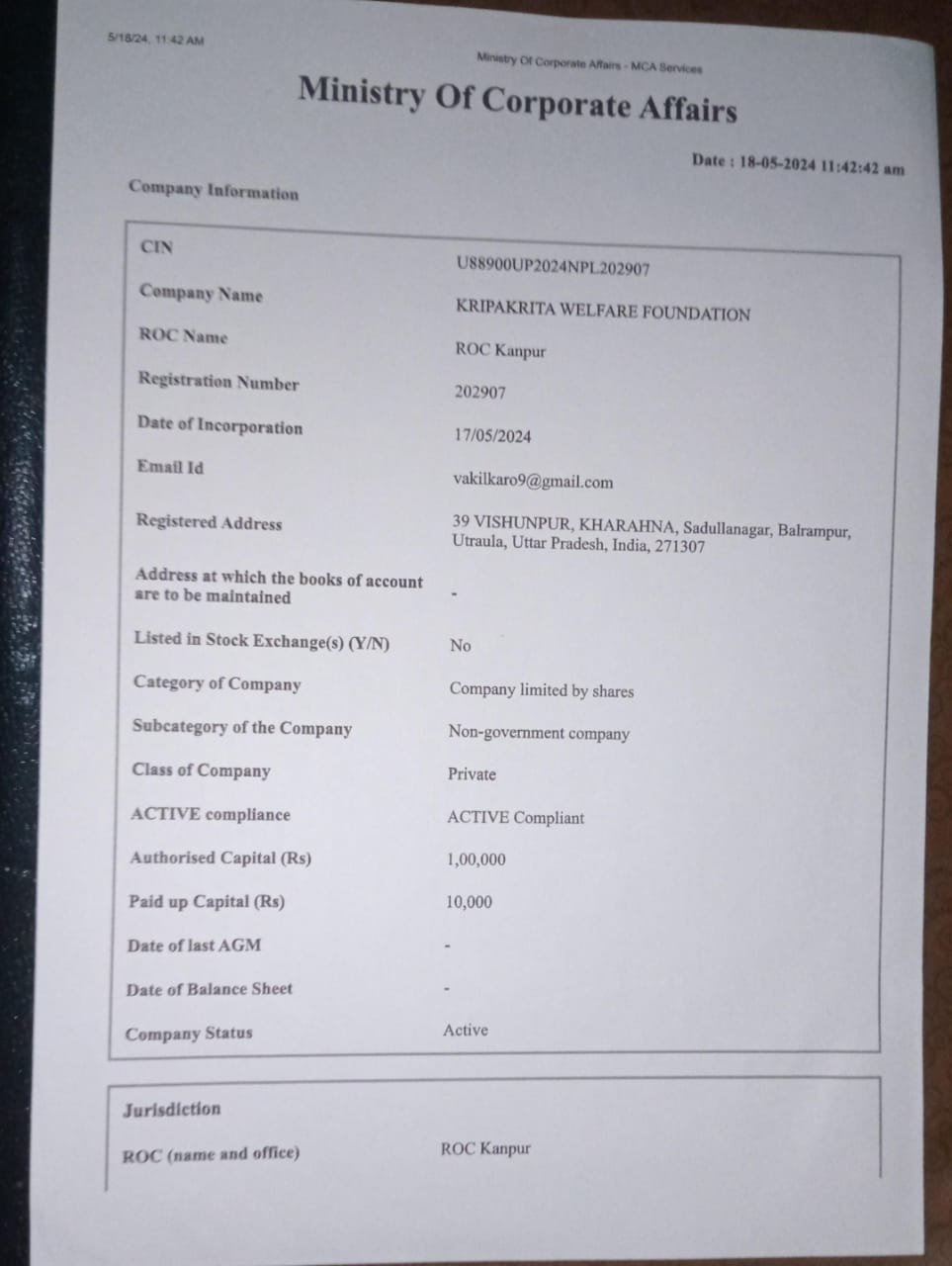 5/18/24, 11:42 AM

Ministry Of Corporate Affairs - MCA Services

Ministry Of Corporate Affairs

Date : 18-05-2024 11:42:42 am

Company Information

| | |
|---|---|
| CIN | U88900UP2024NPL202907 |
| Company Name | KRIPAKRITA WELFARE FOUNDATION |
| ROC Name | ROC Kanpur |
| Registration Number | 202907 |
| Date of Incorporation | 17/05/2024 |
| Email Id | vakilkaro9@gmail.com |
| Registered Address | 39 VISHUNPUR, KHARAHNA, Sadullanagar, Balrampur, Utraula, Uttar Pradesh, India, 271307 |
| Address at which the books of account are to be maintained | - |
| Listed in Stock Exchange(s) (Y/N) | No |
| Category of Company | Company limited by shares |
| Subcategory of the Company | Non-government company |
| Class of Company | Private |
| ACTIVE compliance | ACTIVE Compliant |
| Authorised Capital (Rs) | 1,00,000 |
| Paid up Capital (Rs) | 10,000 |
| Date of last AGM | - |
| Date of Balance Sheet | - |
| Company Status | Active |

Jurisdiction

| | |
|---|---|
| ROC (name and office) | ROC Kanpur |